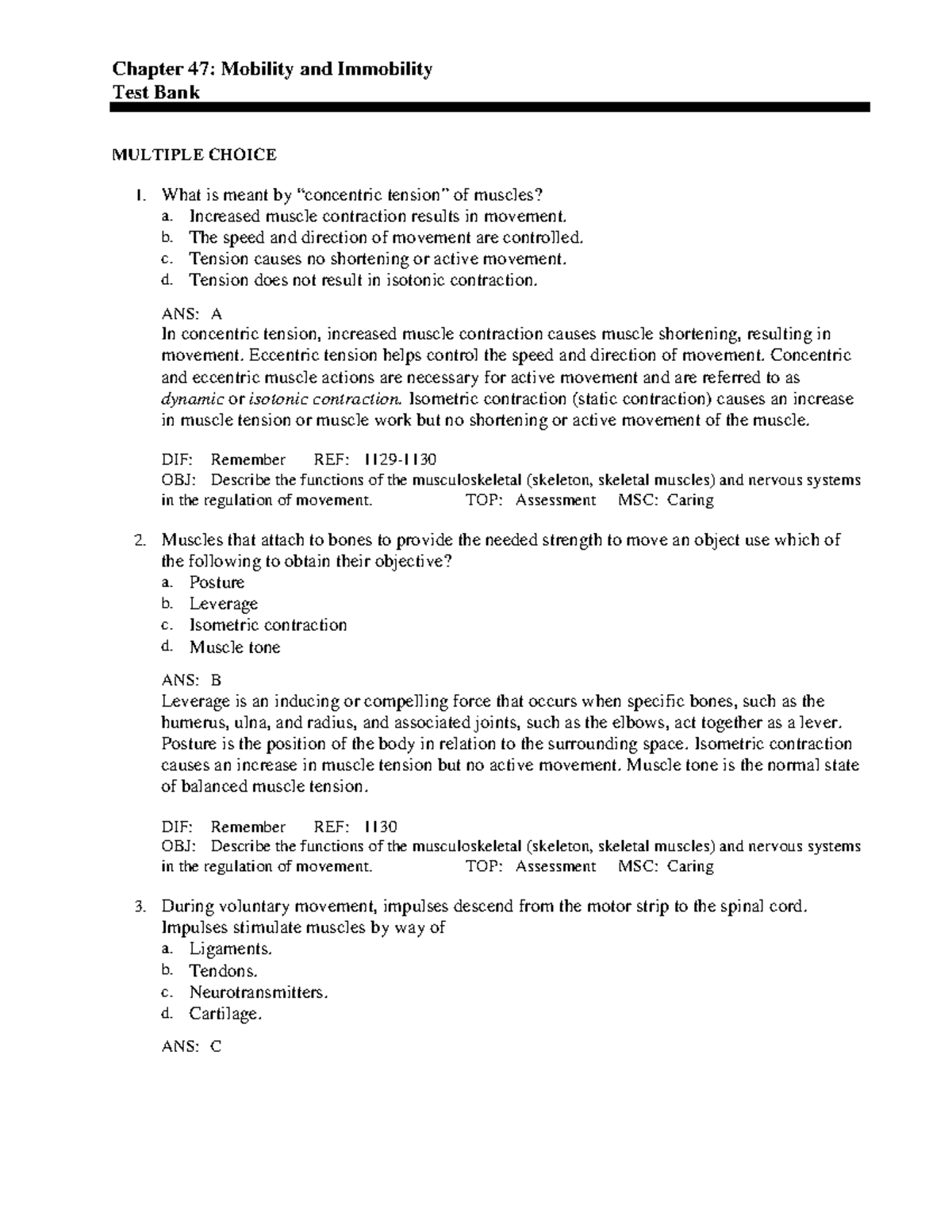 Chapter 47: Mobility and Immobility
Test Bank

MULTIPLE CHOICE

1. What is meant by "concentric tension" of muscles?
a. Increased muscle contraction results in movement.
b. The speed and direction of movement are controlled.
c. Tension causes no shortening or active movement.
d. Tension does not result in isotonic contraction.

ANS: A
In concentric tension, increased muscle contraction causes muscle shortening, resulting in movement. Eccentric tension helps control the speed and direction of movement. Concentric and eccentric muscle actions are necessary for active movement and are referred to as dynamic or isotonic contraction. Isometric contraction (static contraction) causes an increase in muscle tension or muscle work but no shortening or active movement of the muscle.

DIF: Remember REF: 1129-1130
OBJ: Describe the functions of the musculoskeletal (skeleton, skeletal muscles) and nervous systems in the regulation of movement. TOP: Assessment MSC: Caring

2. Muscles that attach to bones to provide the needed strength to move an object use which of the following to obtain their objective?
a. Posture
b. Leverage
c. Isometric contraction
d. Muscle tone

ANS: B
Leverage is an inducing or compelling force that occurs when specific bones, such as the humerus, ulna, and radius, and associated joints, such as the elbows, act together as a lever. Posture is the position of the body in relation to the surrounding space. Isometric contraction causes an increase in muscle tension but no active movement. Muscle tone is the normal state of balanced muscle tension.

DIF: Remember REF: 1130
OBJ: Describe the functions of the musculoskeletal (skeleton, skeletal muscles) and nervous systems in the regulation of movement. TOP: Assessment MSC: Caring

3. During voluntary movement, impulses descend from the motor strip to the spinal cord. Impulses stimulate muscles by way of
a. Ligaments.
b. Tendons.
c. Neurotransmitters.
d. Cartilage.

ANS: C